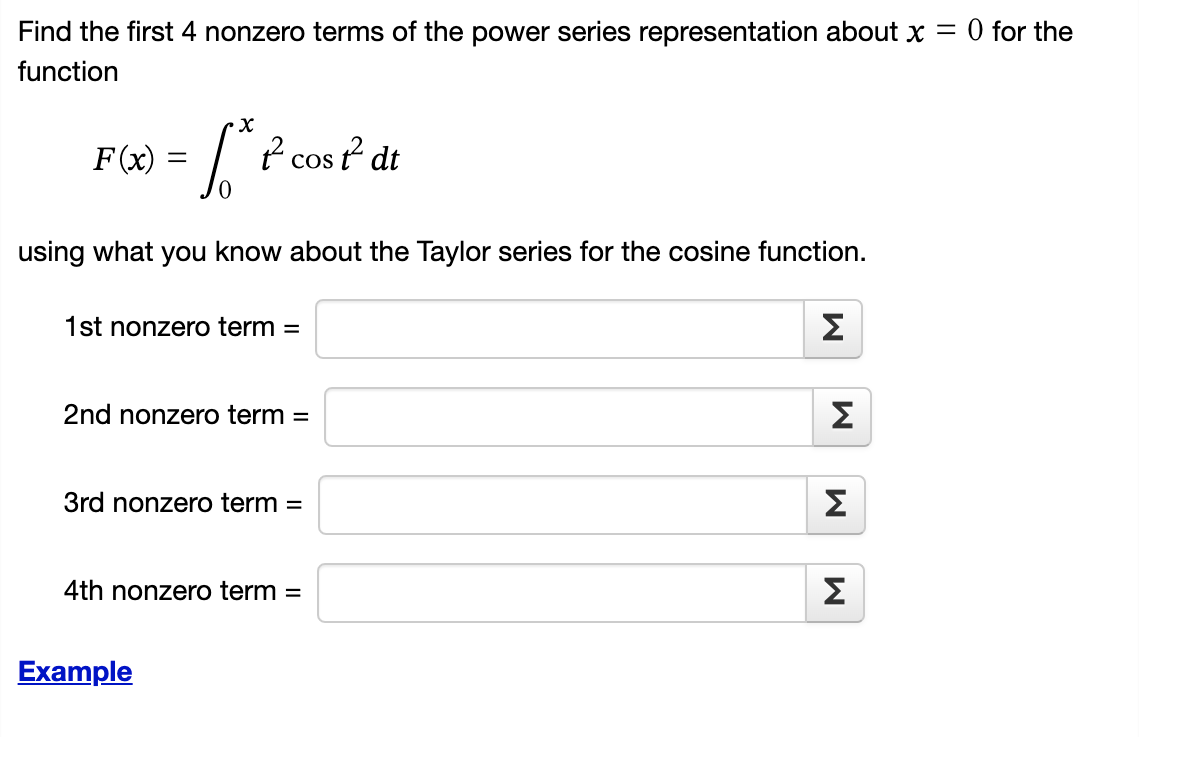 Find the first 4 nonzero terms of the power series representation about $x = 0$ for the function

$F(x) = \int_0^x t^2 \cos t^2 \, dt$

using what you know about the Taylor series for the cosine function.

1st nonzero term = Σ

2nd nonzero term = Σ

3rd nonzero term = Σ

4th nonzero term = Σ

Example